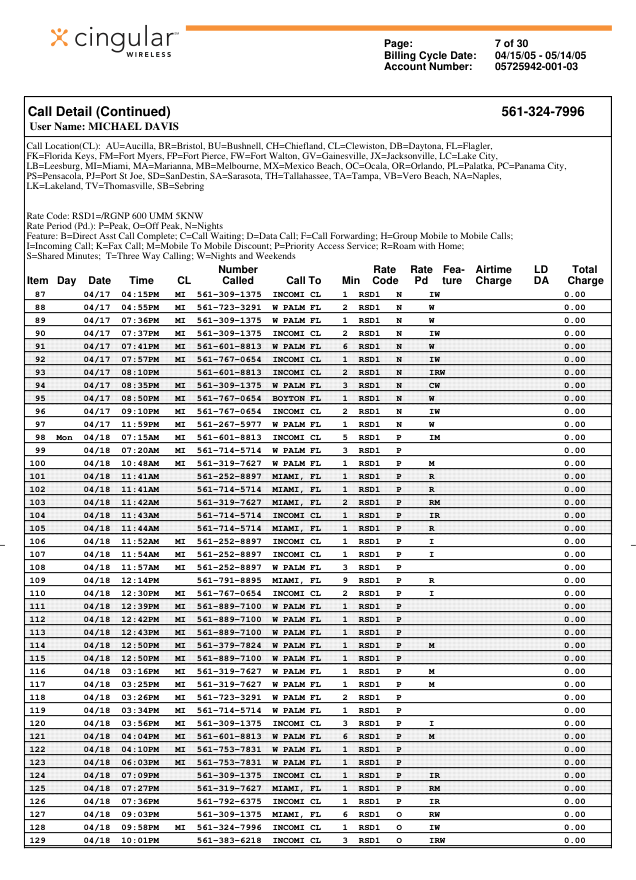 cingular WIRELESS

Page: 7 of 30
Billing Cycle Date: 04/15/05 - 05/14/05
Account Number: 05725942-001-03

Call Detail (Continued) 561-324-7996
User Name: MICHAEL DAVIS

Call Location(CL): AU=Aucilla, BR=Bristol, BU=Bushnell, CH=Chiefland, CL=Clewiston, DB=Daytona, FL=Flagler, FK=Florida Keys, FM=Fort Myers, FP=Fort Pierce, FW=Fort Walton, GV=Gainesville, JX=Jacksonville, LC=Lake City, LB=Leesburg, MI=Miami, MA=Marianna, MB=Melbourne, MX=Mexico Beach, OC=Ocala, OR=Orlando, PL=Palatka, PC=Panama City, PS=Pensacola, PJ=Port St Joe, SD=SanDestin, SA=Sarasota, TH=Tallahassee, TA=Tampa, VB=Vero Beach, NA=Naples, LK=Lakeland, TV=Thomasville, SB=Sebring

Rate Code: RSD1=/RGNP 600 UMM 5KNW
Rate Period (Pd.): P=Peak, O=Off Peak, N=Nights
Feature: B=Direct Asst Call Complete; C=Call Waiting; D=Data Call; F=Call Forwarding; H=Group Mobile to Mobile Calls; I=Incoming Call; K=Fax Call; M=Mobile To Mobile Discount; P=Priority Access Service; R=Roam with Home; S=Shared Minutes; T=Three Way Calling; W=Nights and Weekends

| Item | Day | Date | Time | CL | Number Called | Call To | Min | Rate Code | Rate Pd | Feature | Airtime Charge | LD DA | Total Charge |
|---|---|---|---|---|---|---|---|---|---|---|---|---|---|
| 87 | | 04/17 | 04:15PM | MI | 561-309-1375 | INCOMI CL | 1 | RSD1 | N | IW | | | 0.00 |
| 88 | | 04/17 | 04:55PM | MI | 561-723-3291 | W PALM FL | 2 | RSD1 | N | W | | | 0.00 |
| 89 | | 04/17 | 07:36PM | MI | 561-309-1375 | W PALM FL | 1 | RSD1 | N | W | | | 0.00 |
| 90 | | 04/17 | 07:37PM | MI | 561-309-1375 | INCOMI CL | 2 | RSD1 | N | IW | | | 0.00 |
| 91 | | 04/17 | 07:41PM | MI | 561-601-8813 | W PALM FL | 6 | RSD1 | N | W | | | 0.00 |
| 92 | | 04/17 | 07:57PM | MI | 561-767-0654 | INCOMI CL | 1 | RSD1 | N | IW | | | 0.00 |
| 93 | | 04/17 | 08:10PM | | 561-601-8813 | INCOMI CL | 2 | RSD1 | N | IRW | | | 0.00 |
| 94 | | 04/17 | 08:35PM | MI | 561-309-1375 | W PALM FL | 3 | RSD1 | N | CW | | | 0.00 |
| 95 | | 04/17 | 08:50PM | MI | 561-767-0654 | BOYTON FL | 1 | RSD1 | N | W | | | 0.00 |
| 96 | | 04/17 | 09:10PM | MI | 561-767-0654 | INCOMI CL | 2 | RSD1 | N | IW | | | 0.00 |
| 97 | | 04/17 | 11:59PM | MI | 561-267-5977 | W PALM FL | 1 | RSD1 | N | W | | | 0.00 |
| 98 | Mon | 04/18 | 07:15AM | MI | 561-601-8813 | INCOMI CL | 5 | RSD1 | P | IM | | | 0.00 |
| 99 | | 04/18 | 07:20AM | MI | 561-714-5714 | W PALM FL | 3 | RSD1 | P | | | | 0.00 |
| 100 | | 04/18 | 10:48AM | MI | 561-319-7627 | W PALM FL | 1 | RSD1 | P | M | | | 0.00 |
| 101 | | 04/18 | 11:41AM | | 561-252-8897 | MIAMI, FL | 1 | RSD1 | P | R | | | 0.00 |
| 102 | | 04/18 | 11:41AM | | 561-714-5714 | MIAMI, FL | 1 | RSD1 | P | R | | | 0.00 |
| 103 | | 04/18 | 11:42AM | | 561-319-7627 | MIAMI, FL | 2 | RSD1 | P | RM | | | 0.00 |
| 104 | | 04/18 | 11:43AM | | 561-714-5714 | INCOMI CL | 1 | RSD1 | P | IR | | | 0.00 |
| 105 | | 04/18 | 11:44AM | | 561-714-5714 | MIAMI, FL | 1 | RSD1 | P | R | | | 0.00 |
| 106 | | 04/18 | 11:52AM | MI | 561-252-8897 | INCOMI CL | 1 | RSD1 | P | I | | | 0.00 |
| 107 | | 04/18 | 11:54AM | MI | 561-252-8897 | INCOMI CL | 1 | RSD1 | P | I | | | 0.00 |
| 108 | | 04/18 | 11:57AM | MI | 561-252-8897 | W PALM FL | 3 | RSD1 | P | | | | 0.00 |
| 109 | | 04/18 | 12:14PM | | 561-791-8895 | MIAMI, FL | 9 | RSD1 | P | R | | | 0.00 |
| 110 | | 04/18 | 12:30PM | MI | 561-767-0654 | INCOMI CL | 2 | RSD1 | P | I | | | 0.00 |
| 111 | | 04/18 | 12:39PM | MI | 561-889-7100 | W PALM FL | 1 | RSD1 | P | | | | 0.00 |
| 112 | | 04/18 | 12:42PM | MI | 561-889-7100 | W PALM FL | 1 | RSD1 | P | | | | 0.00 |
| 113 | | 04/18 | 12:43PM | MI | 561-889-7100 | W PALM FL | 1 | RSD1 | P | | | | 0.00 |
| 114 | | 04/18 | 12:50PM | MI | 561-379-7824 | W PALM FL | 1 | RSD1 | P | M | | | 0.00 |
| 115 | | 04/18 | 12:50PM | MI | 561-889-7100 | W PALM FL | 1 | RSD1 | P | | | | 0.00 |
| 116 | | 04/18 | 03:16PM | MI | 561-319-7627 | W PALM FL | 1 | RSD1 | P | M | | | 0.00 |
| 117 | | 04/18 | 03:25PM | MI | 561-319-7627 | W PALM FL | 1 | RSD1 | P | M | | | 0.00 |
| 118 | | 04/18 | 03:26PM | MI | 561-723-3291 | W PALM FL | 2 | RSD1 | P | | | | 0.00 |
| 119 | | 04/18 | 03:34PM | MI | 561-714-5714 | W PALM FL | 1 | RSD1 | P | | | | 0.00 |
| 120 | | 04/18 | 03:56PM | MI | 561-309-1375 | INCOMI CL | 3 | RSD1 | P | I | | | 0.00 |
| 121 | | 04/18 | 04:04PM | MI | 561-601-8813 | W PALM FL | 6 | RSD1 | P | M | | | 0.00 |
| 122 | | 04/18 | 04:10PM | MI | 561-753-7831 | W PALM FL | 1 | RSD1 | P | | | | 0.00 |
| 123 | | 04/18 | 06:03PM | MI | 561-753-7831 | W PALM FL | 1 | RSD1 | P | | | | 0.00 |
| 124 | | 04/18 | 07:09PM | | 561-309-1375 | INCOMI CL | 1 | RSD1 | P | IR | | | 0.00 |
| 125 | | 04/18 | 07:27PM | | 561-319-7627 | MIAMI, FL | 1 | RSD1 | P | RM | | | 0.00 |
| 126 | | 04/18 | 07:36PM | | 561-792-6375 | INCOMI CL | 1 | RSD1 | P | IR | | | 0.00 |
| 127 | | 04/18 | 09:03PM | | 561-309-1375 | MIAMI, FL | 6 | RSD1 | O | RW | | | 0.00 |
| 128 | | 04/18 | 09:58PM | MI | 561-324-7996 | INCOMI CL | 1 | RSD1 | O | IW | | | 0.00 |
| 129 | | 04/18 | 10:01PM | | 561-383-6218 | INCOMI CL | 3 | RSD1 | O | IRW | | | 0.00 |